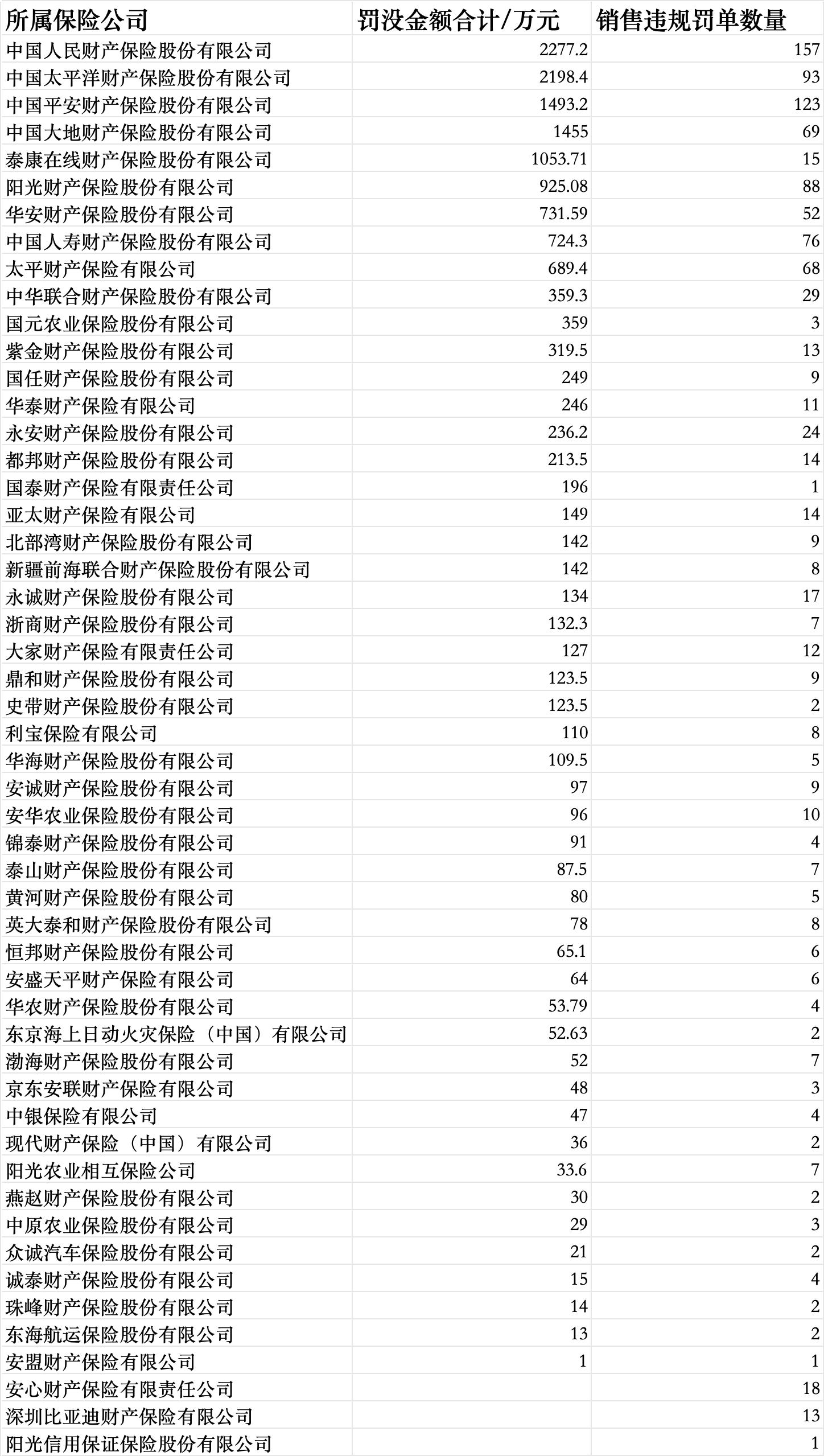 | 所属保险公司 | 罚没金额合计/万元 | 销售违规罚单数量 |
|---|---|---|
| 中国人民财产保险股份有限公司 | 2277.2 | 157 |
| 中国太平洋财产保险股份有限公司 | 2198.4 | 93 |
| 中国平安财产保险股份有限公司 | 1493.2 | 123 |
| 中国大地财产保险股份有限公司 | 1455 | 69 |
| 泰康在线财产保险股份有限公司 | 1053.71 | 15 |
| 阳光财产保险股份有限公司 | 925.08 | 88 |
| 华安财产保险股份有限公司 | 731.59 | 52 |
| 中国人寿财产保险股份有限公司 | 724.3 | 76 |
| 太平财产保险有限公司 | 689.4 | 68 |
| 中华联合财产保险股份有限公司 | 359.3 | 29 |
| 国元农业保险股份有限公司 | 359 | 3 |
| 紫金财产保险股份有限公司 | 319.5 | 13 |
| 国任财产保险股份有限公司 | 249 | 9 |
| 华泰财产保险有限公司 | 246 | 11 |
| 永安财产保险股份有限公司 | 236.2 | 24 |
| 都邦财产保险股份有限公司 | 213.5 | 14 |
| 国泰财产保险有限责任公司 | 196 | 1 |
| 亚太财产保险有限公司 | 149 | 14 |
| 北部湾财产保险股份有限公司 | 142 | 9 |
| 新疆前海联合财产保险股份有限公司 | 142 | 8 |
| 永诚财产保险股份有限公司 | 134 | 17 |
| 浙商财产保险股份有限公司 | 132.3 | 7 |
| 大家财产保险有限责任公司 | 127 | 12 |
| 鼎和财产保险股份有限公司 | 123.5 | 9 |
| 史带财产保险股份有限公司 | 123.5 | 2 |
| 利宝保险有限公司 | 110 | 8 |
| 华海财产保险股份有限公司 | 109.5 | 5 |
| 安诚财产保险股份有限公司 | 97 | 9 |
| 安华农业保险股份有限公司 | 96 | 10 |
| 锦泰财产保险股份有限公司 | 91 | 4 |
| 泰山财产保险股份有限公司 | 87.5 | 7 |
| 黄河财产保险股份有限公司 | 80 | 5 |
| 英大泰和财产保险股份有限公司 | 78 | 8 |
| 恒邦财产保险股份有限公司 | 65.1 | 6 |
| 安盛天平财产保险有限公司 | 64 | 6 |
| 华农财产保险股份有限公司 | 53.79 | 4 |
| 东京海上日动火灾保险（中国）有限公司 | 52.63 | 2 |
| 渤海财产保险股份有限公司 | 52 | 7 |
| 京东安联财产保险有限公司 | 48 | 3 |
| 中银保险有限公司 | 47 | 4 |
| 现代财产保险（中国）有限公司 | 36 | 2 |
| 阳光农业相互保险公司 | 33.6 | 7 |
| 燕赵财产保险股份有限公司 | 30 | 2 |
| 中原农业保险股份有限公司 | 29 | 3 |
| 众诚汽车保险股份有限公司 | 21 | 2 |
| 诚泰财产保险股份有限公司 | 15 | 4 |
| 珠峰财产保险股份有限公司 | 14 | 2 |
| 东海航运保险股份有限公司 | 13 | 2 |
| 安盟财产保险有限公司 | 1 | 1 |
| 安心财产保险有限责任公司 |  | 18 |
| 深圳比亚迪财产保险有限公司 |  | 13 |
| 阳光信用保证保险股份有限公司 |  | 1 |